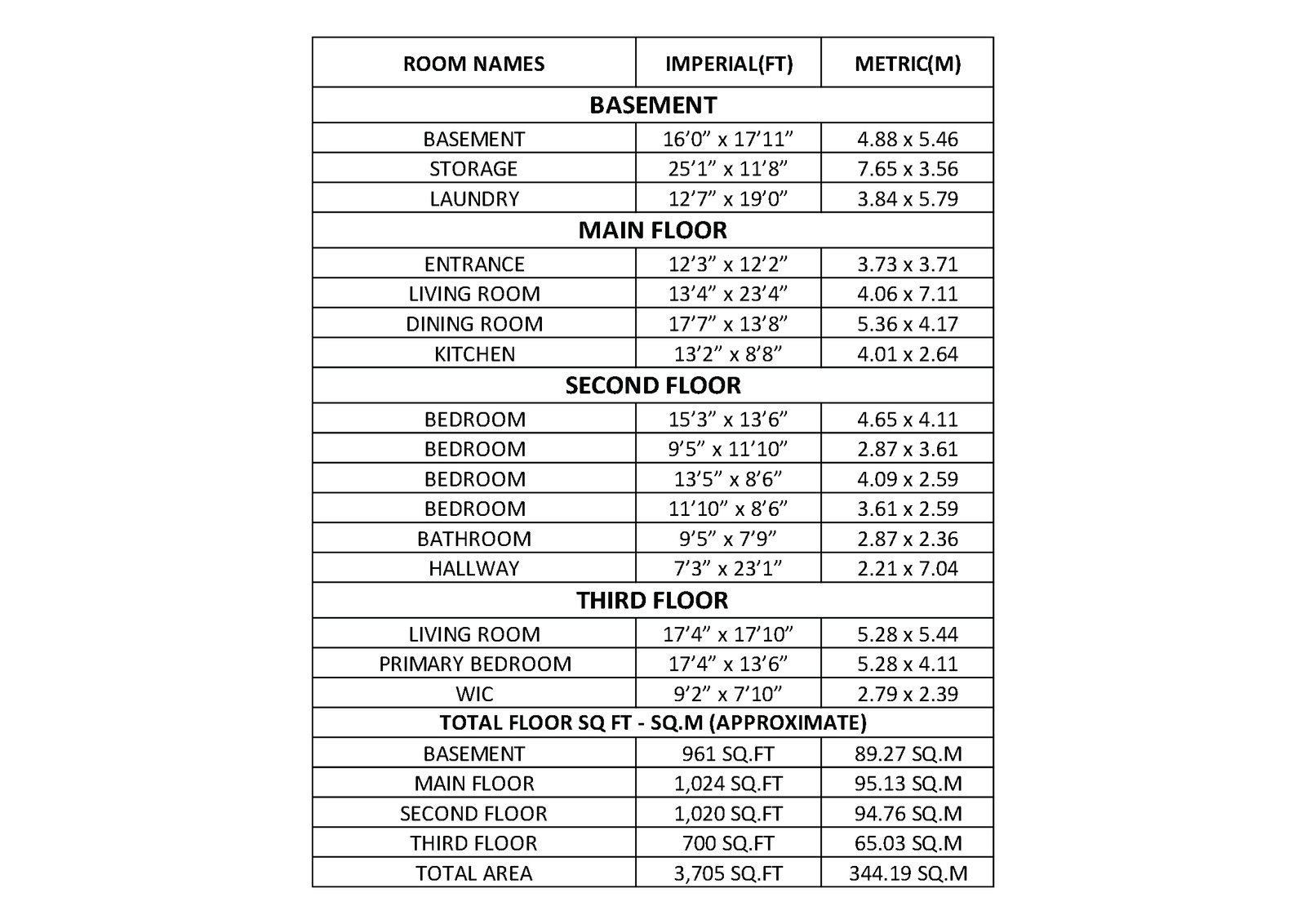 | ROOM NAMES | IMPERIAL(FT) | METRIC(M) |
|---|---|---|
| **BASEMENT** | | |
| BASEMENT | 16’0” x 17’11” | 4.88 x 5.46 |
| STORAGE | 25’1” x 11’8” | 7.65 x 3.56 |
| LAUNDRY | 12’7” x 19’0” | 3.84 x 5.79 |
| **MAIN FLOOR** | | |
| ENTRANCE | 12’3” x 12’2” | 3.73 x 3.71 |
| LIVING ROOM | 13’4” x 23’4” | 4.06 x 7.11 |
| DINING ROOM | 17’7” x 13’8” | 5.36 x 4.17 |
| KITCHEN | 13’2” x 8’8” | 4.01 x 2.64 |
| **SECOND FLOOR** | | |
| BEDROOM | 15’3” x 13’6” | 4.65 x 4.11 |
| BEDROOM | 9’5” x 11’10” | 2.87 x 3.61 |
| BEDROOM | 13’5” x 8’6” | 4.09 x 2.59 |
| BEDROOM | 11’10” x 8’6” | 3.61 x 2.59 |
| BATHROOM | 9’5” x 7’9” | 2.87 x 2.36 |
| HALLWAY | 7’3” x 23’1” | 2.21 x 7.04 |
| **THIRD FLOOR** | | |
| LIVING ROOM | 17’4” x 17’10” | 5.28 x 5.44 |
| PRIMARY BEDROOM | 17’4” x 13’6” | 5.28 x 4.11 |
| WIC | 9’2” x 7’10” | 2.79 x 2.39 |
| **TOTAL FLOOR SQ FT - SQ.M (APPROXIMATE)** | | |
| BASEMENT | 961 SQ.FT | 89.27 SQ.M |
| MAIN FLOOR | 1,024 SQ.FT | 95.13 SQ.M |
| SECOND FLOOR | 1,020 SQ.FT | 94.76 SQ.M |
| THIRD FLOOR | 700 SQ.FT | 65.03 SQ.M |
| TOTAL AREA | 3,705 SQ.FT | 344.19 SQ.M |